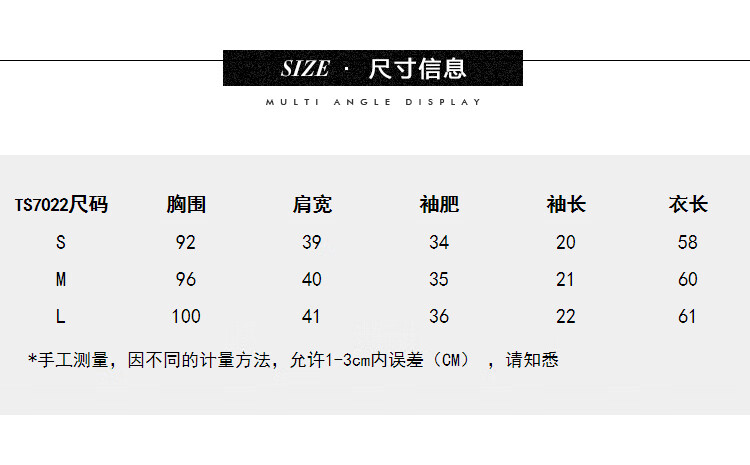 SIZE · 尺寸信息

MULTI ANGLE DISPLAY

| TS7022尺码 | 胸围 | 肩宽 | 袖肥 | 袖长 | 衣长 |
|---|---|---|---|---|---|
| S | 92 | 39 | 34 | 20 | 58 |
| M | 96 | 40 | 35 | 21 | 60 |
| L | 100 | 41 | 36 | 22 | 61 |

*手工测量，因不同的计量方法，允许1-3cm内误差（CM），请知悉